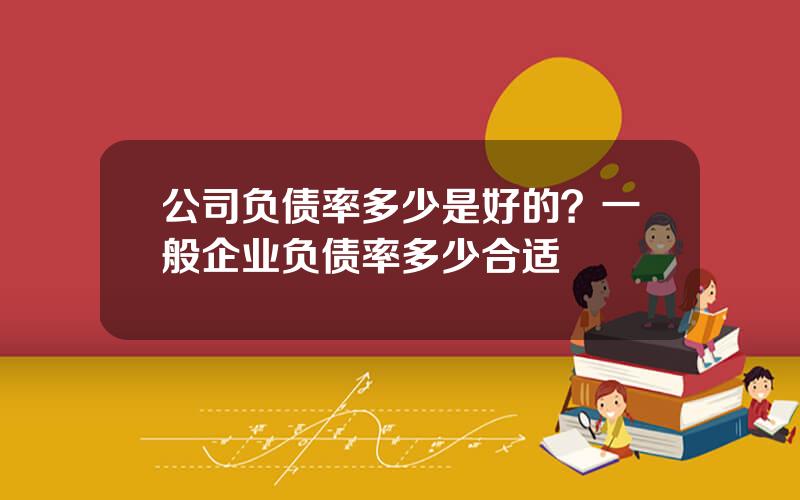 公司负债率多少是好的？一般企业负债率多少合适